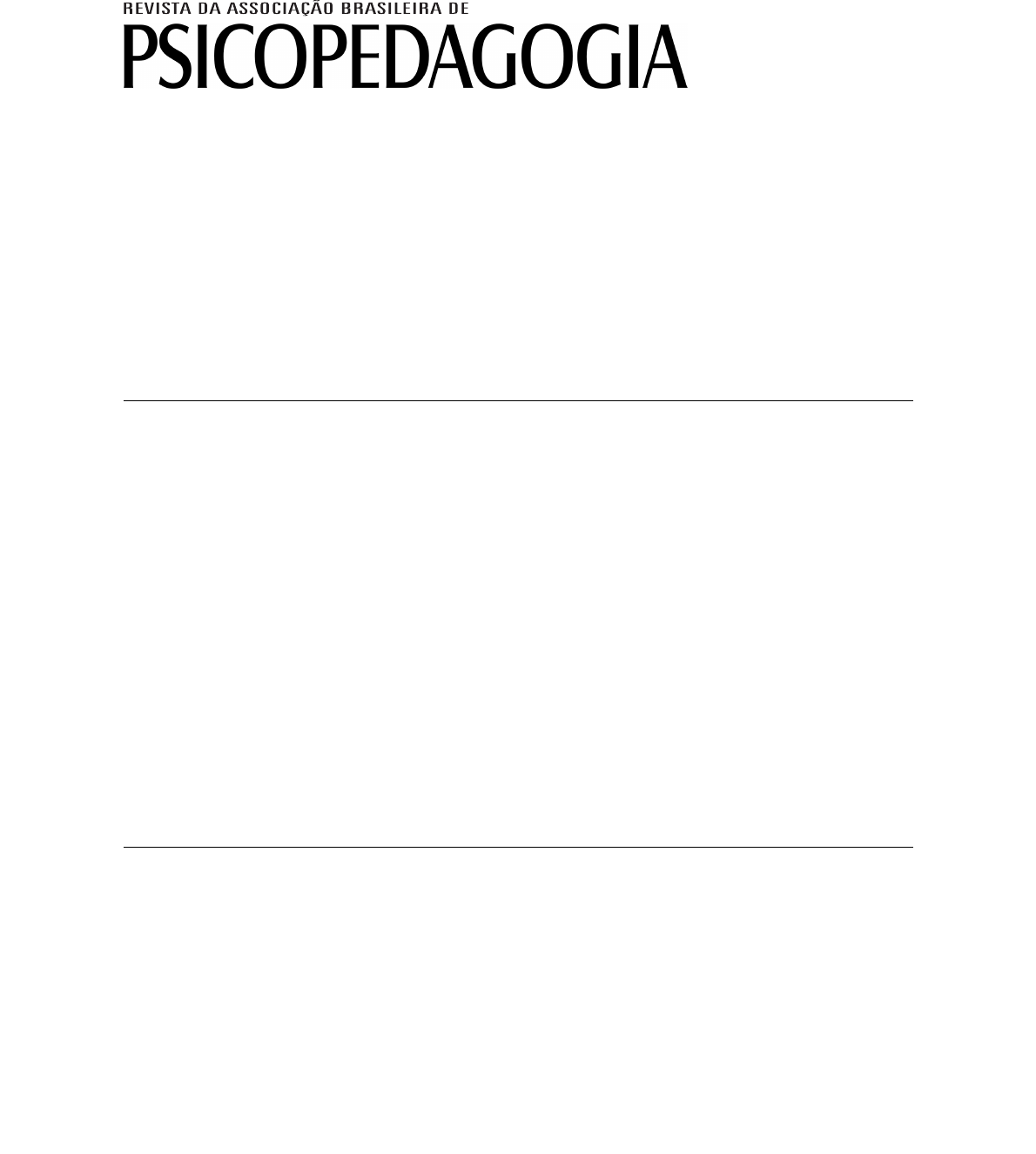 REVISTA DA ASSOCIAÇÃO BRASILEIRA DE
PSICOPEDAGOGIA